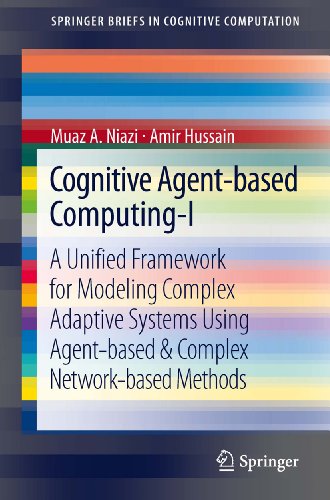 SPRINGER BRIEFS IN COGNITIVE COMPUTATION

Muaz A. Niazi · Amir Hussain

Cognitive Agent-based Computing-I

A Unified Framework for Modeling Complex Adaptive Systems Using Agent-based & Complex Network-based Methods

Springer